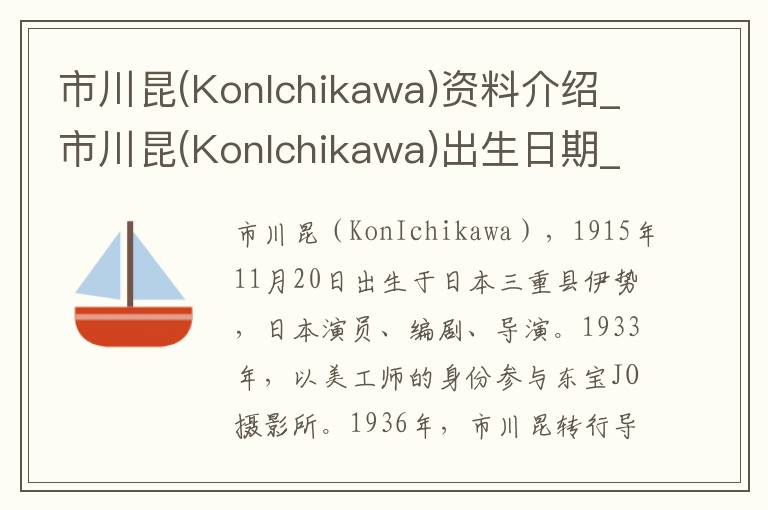 市川昆(KonIchikawa)资料介绍_市川昆(KonIchikawa)出生日期_

市川昆（KonIchikawa），1915年11月20日出生于日本三重县伊势，日本演员、编剧、导演。1933年，以美工师的身份参与东宝JO摄影所。1936年，市川昆转行导